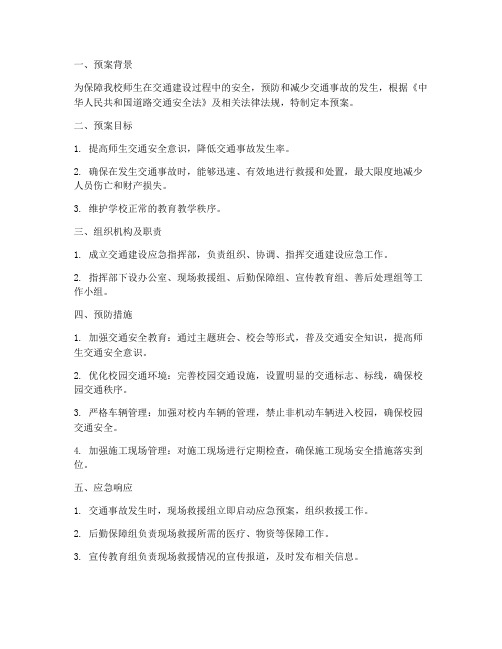 一、预案背景

为保障我校师生在交通建设过程中的安全，预防和减少交通事故的发生，根据《中华人民共和国道路交通安全法》及相关法律法规，特制定本预案。

二、预案目标

1. 提高师生交通安全意识，降低交通事故发生率。

2. 确保在发生交通事故时，能够迅速、有效地进行救援和处置，最大限度地减少人员伤亡和财产损失。

3. 维护学校正常的教育教学秩序。

三、组织机构及职责

1. 成立交通建设应急指挥部，负责组织、协调、指挥交通建设应急工作。

2. 指挥部下设办公室、现场救援组、后勤保障组、宣传教育组、善后处理组等工作小组。

四、预防措施

1. 加强交通安全教育：通过主题班会、校会等形式，普及交通安全知识，提高师生交通安全意识。

2. 优化校园交通环境：完善校园交通设施，设置明显的交通标志、标线，确保校园交通秩序。

3. 严格车辆管理：加强对校内车辆的管理，禁止非机动车辆进入校园，确保校园交通安全。

4. 加强施工现场管理：对施工现场进行定期检查，确保施工现场安全措施落实到位。

五、应急响应

1. 交通事故发生时，现场救援组立即启动应急预案，组织救援工作。

2. 后勤保障组负责现场救援所需的医疗、物资等保障工作。

3. 宣传教育组负责现场救援情况的宣传报道，及时发布相关信息。